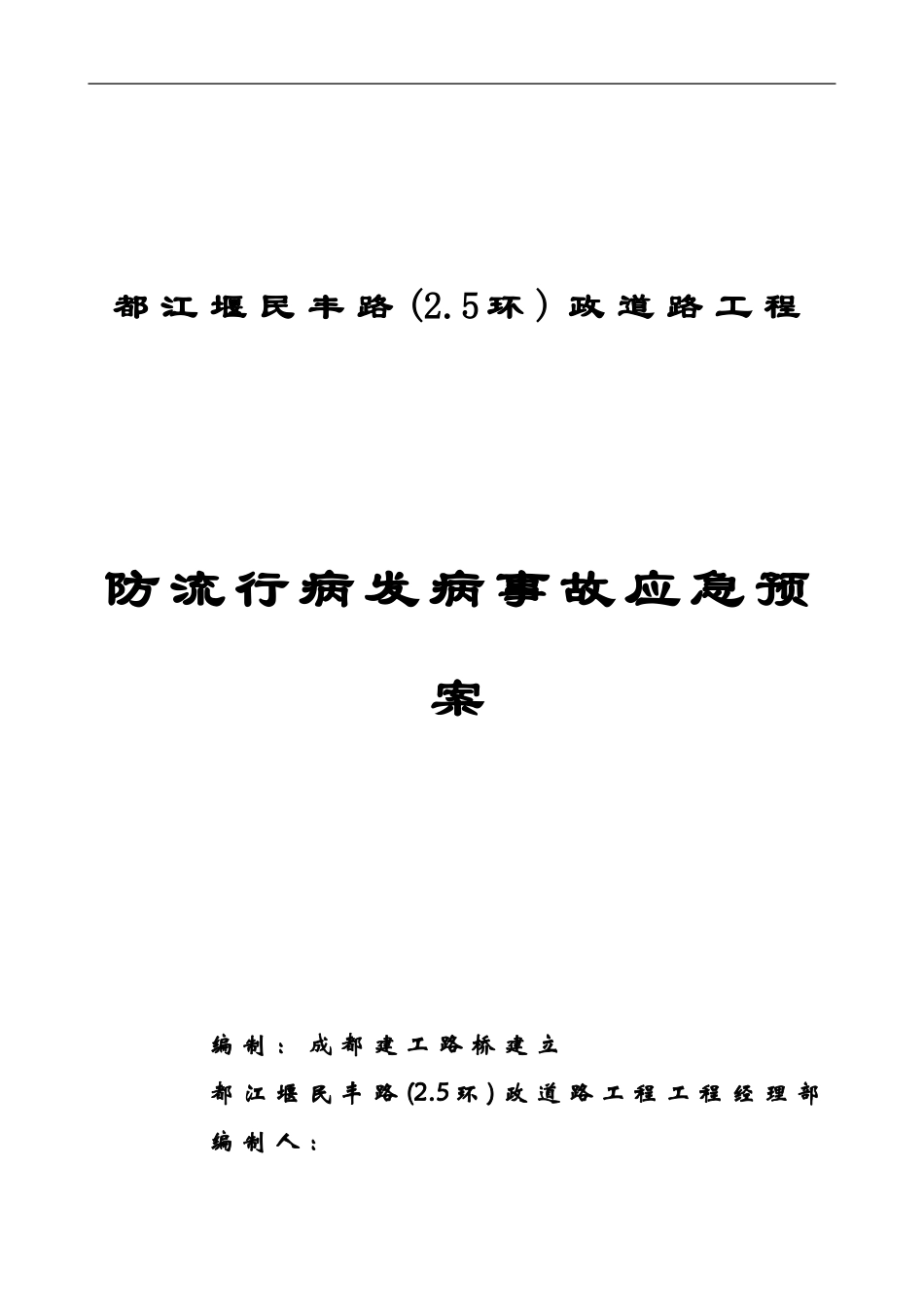 都江堰民丰路(2.5环）政道路工程

防流行病发病事故应急预案

编制：成都建工路桥建立

都江堰民丰路(2.5环)政道路工程工程经理部

编制人：